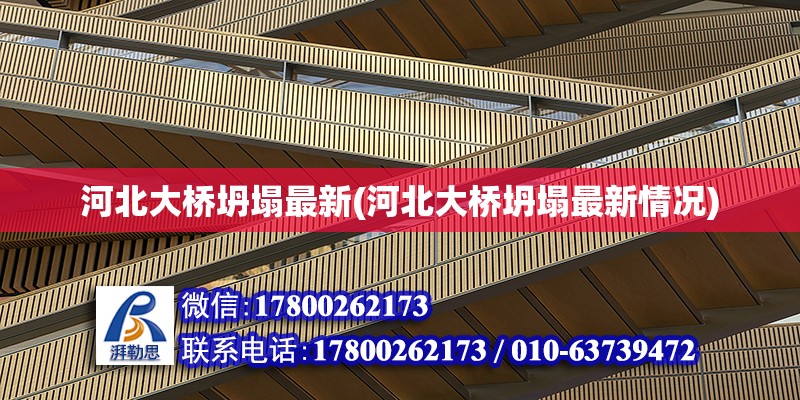 河北大桥坍塌最新(河北大桥坍塌最新情况)

湃勒思

微信:17800262173

联系电话:17800262173 / 010-63739472